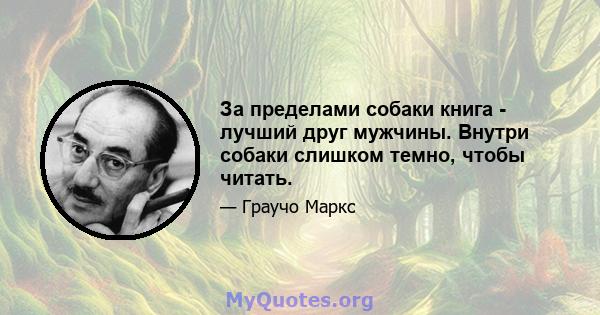 За пределами собаки книга - лучший друг мужчины. Внутри собаки слишком темно, чтобы читать.

— Граучо Маркс

MyQuotes.org